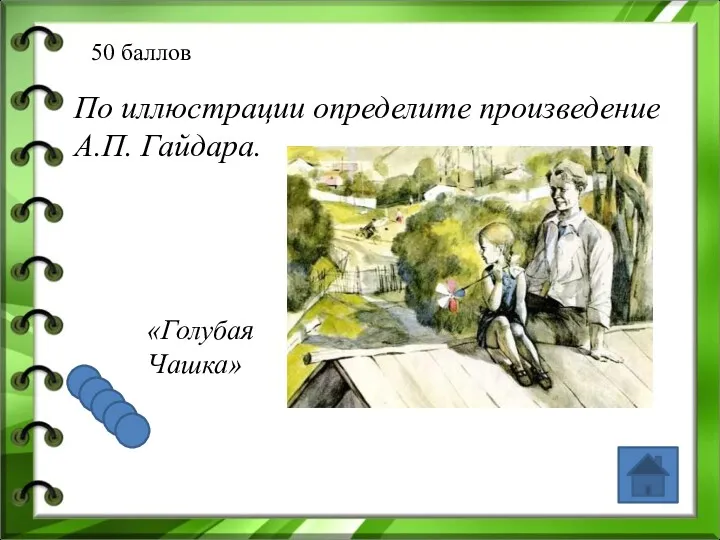 50 баллов

По иллюстрации определите произведение А.П. Гайдара.

«Голубая Чашка»